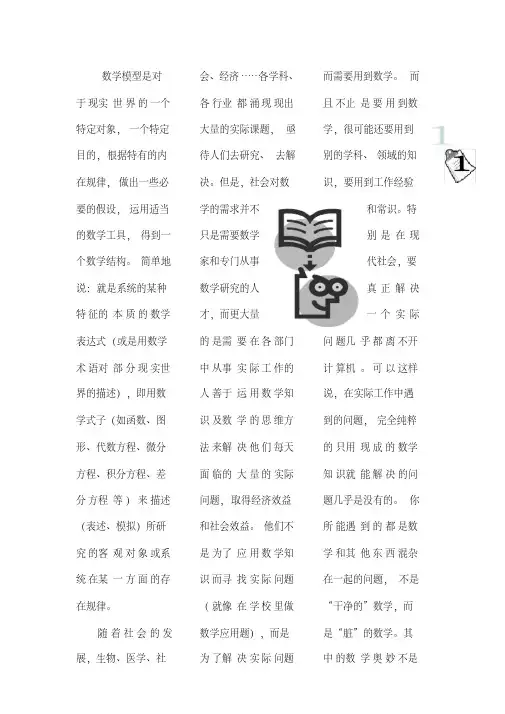 数学模型是对于现实世界的一个特定对象，一个特定目的，根据特有的内在规律，做出一些必要的假设，运用适当的数学工具，得到一个数学结构。简单地说：就是系统的某种特征的本质的数学表达式（或是用数学术语对部分现实世界的描述），即用数学式子（如函数、图形、代数方程、微分方程、积分方程、差分方程等）来描述（表述、模拟）所研究的客观对象或系统在某一方面的存在规律。

随着社会的发展，生物、医学、社会、经济……各学科、各行业都涌现现出大量的实际课题，亟待人们去研究、去解决。但是，社会对数学的需求并不只是需要数学家和专门从事数学研究的人才，而更大量的是需要在各部门中从事实际工作的人善于运用数学知识及数学的思维方法来解决他们每天面临的大量的实际问题，取得经济效益和社会效益。他们不是为了应用数学知识而寻找实际问题（就像在学校里做数学应用题），而是为了解决实际问题而需要用到数学。而且不止是要用到数学，很可能还要用到别的学科、领域的知识，要用到工作经验和常识。特别是在现代社会，要真正解决一个实际问题几乎都离不开计算机。可以这样说，在实际工作中遇到的问题，完全纯粹的只用现成的数学知识就能解决的问题几乎是没有的。你所能遇到的都是数学和其他东西混杂在一起的问题，不是“干净的”数学，而是“脏”的数学。其中的数学奥妙不是

1

1